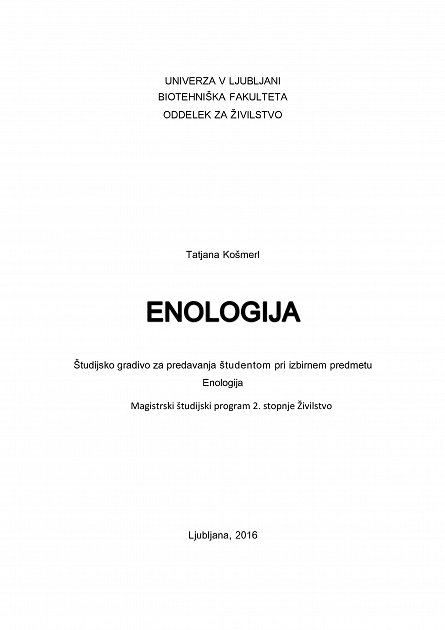 UNIVERZA V LJUBLJANI
BIOTEHNIŠKA FAKULTETA
ODDELEK ZA ŽIVILSTVO

Tatjana Košmerl

ENOLOGIJA

Študijsko gradivo za predavanja študentom pri izbirnem predmetu Enologija

Magistrski študijski program 2. stopnje Živilstvo

Ljubljana, 2016